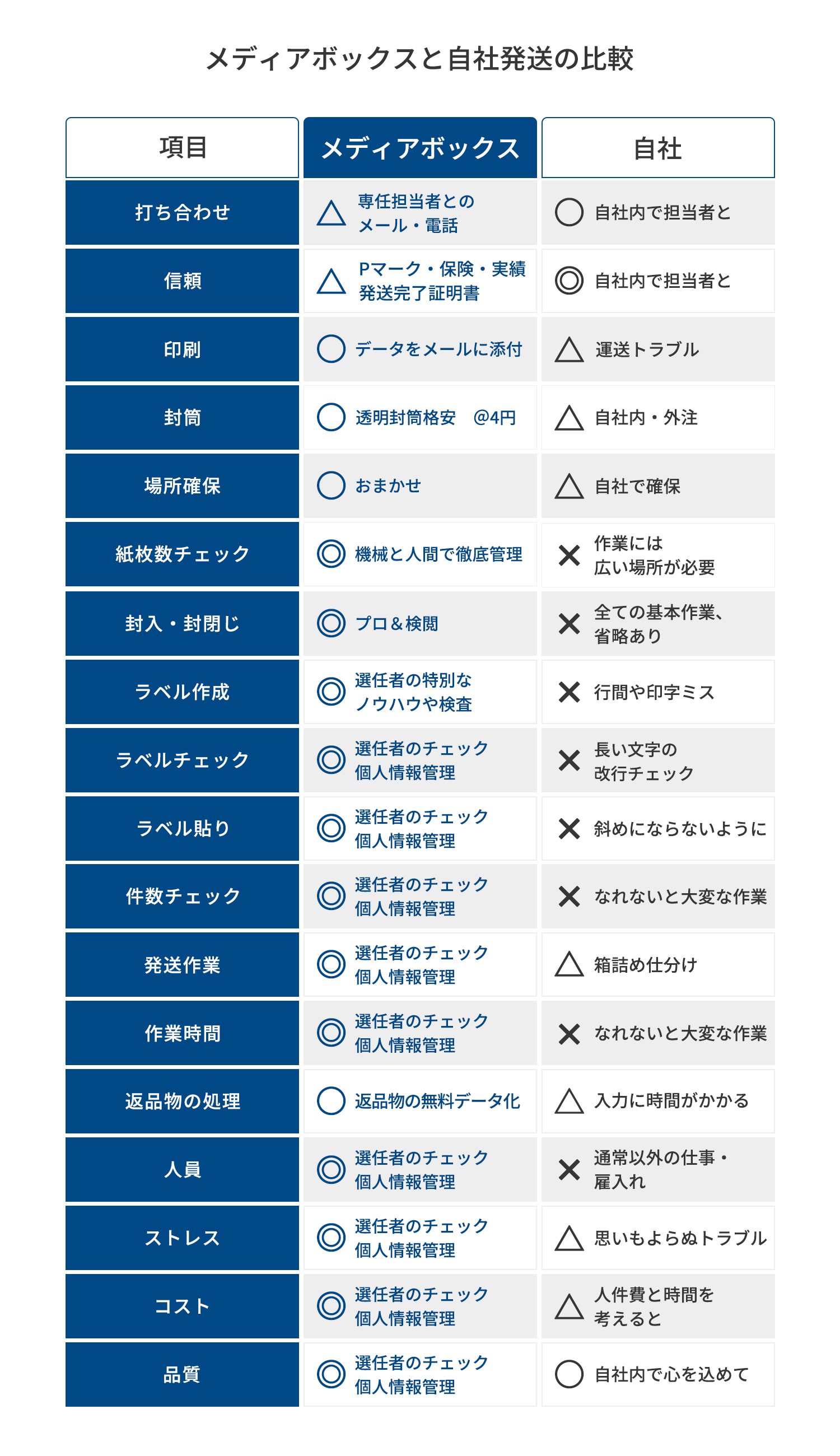 メディアボックスと自社発送の比較

| 項目 | メディアボックス | 自社 |
|---|---|---|
| 打ち合わせ | △ 専任担当者とのメール・電話 | ○ 自社内で担当者と |
| 信頼 | △ Pマーク・保険・実績 発送完了証明書 | ◎ 自社内で担当者と |
| 印刷 | ○ データをメールに添付 | △ 運送トラブル |
| 封筒 | ○ 透明封筒格安　@4円 | △ 自社内・外注 |
| 場所確保 | ○ おまかせ | △ 自社で確保 |
| 紙枚数チェック | ◎ 機械と人間で徹底管理 | × 作業には広い場所が必要 |
| 封入・封閉じ | ◎ プロ＆検閲 | × 全ての基本作業、省略あり |
| ラベル作成 | ◎ 選任者の特別なノウハウや検査 | × 行間や印字ミス |
| ラベルチェック | ◎ 選任者のチェック 個人情報管理 | × 長い文字の改行チェック |
| ラベル貼り | ◎ 選任者のチェック 個人情報管理 | × 斜めにならないように |
| 件数チェック | ◎ 選任者のチェック 個人情報管理 | × なれないと大変な作業 |
| 発送作業 | ◎ 選任者のチェック 個人情報管理 | △ 箱詰め仕分け |
| 作業時間 | ◎ 選任者のチェック 個人情報管理 | × なれないと大変な作業 |
| 返品物の処理 | ○ 返品物の無料データ化 | △ 入力に時間がかかる |
| 人員 | ◎ 選任者のチェック 個人情報管理 | × 通常以外の仕事・雇入れ |
| ストレス | ◎ 選任者のチェック 個人情報管理 | △ 思いもよらぬトラブル |
| コスト | ◎ 選任者のチェック 個人情報管理 | △ 人件費と時間を考えると |
| 品質 | ◎ 選任者のチェック 個人情報管理 | ○ 自社内で心を込めて |